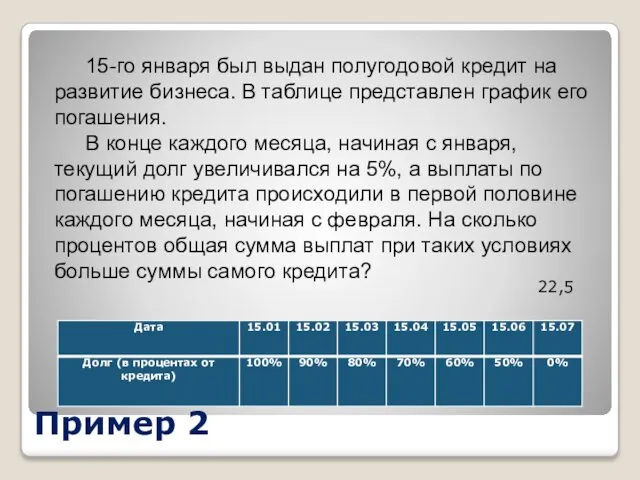 15-го января был выдан полугодовой кредит на развитие бизнеса. В таблице представлен график его погашения.

В конце каждого месяца, начиная с января, текущий долг увеличивался на 5%, а выплаты по погашению кредита происходили в первой половине каждого месяца, начиная с февраля. На сколько процентов общая сумма выплат при таких условиях больше суммы самого кредита?

22,5

| Дата | 15.01 | 15.02 | 15.03 | 15.04 | 15.05 | 15.06 | 15.07 |
|---|---|---|---|---|---|---|---|
| Долг (в процентах от кредита) | 100% | 90% | 80% | 70% | 60% | 50% | 0% |

Пример 2